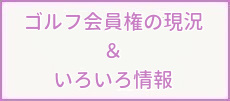 ゴルフ会員権の現況
&
いろいろ情報